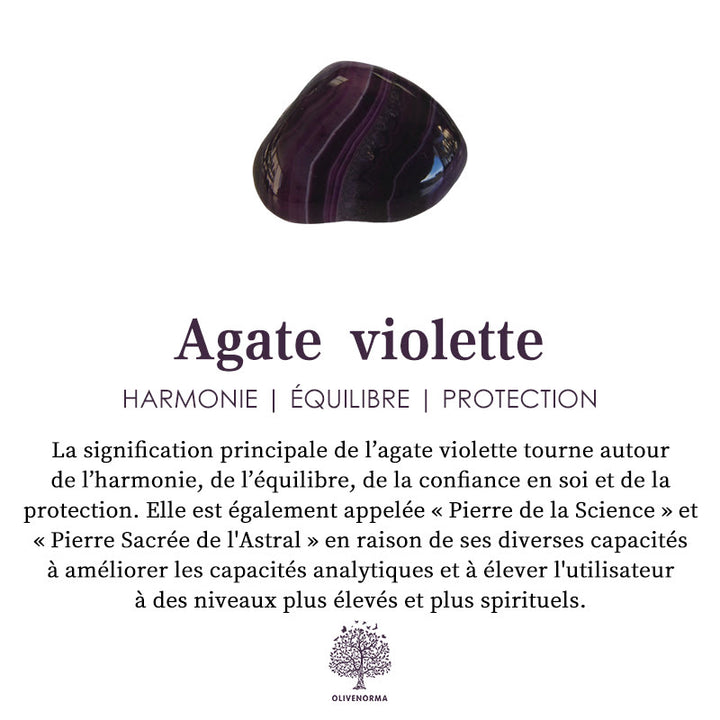 Agate violette

HARMONIE | ÉQUILIBRE | PROTECTION

La signification principale de l’agate violette tourne autour de l’harmonie, de l’équilibre, de la confiance en soi et de la protection. Elle est également appelée « Pierre de la Science » et « Pierre Sacrée de l'Astral » en raison de ses diverses capacités à améliorer les capacités analytiques et à élever l'utilisateur à des niveaux plus élevés et plus spirituels.

OLIVENORMA